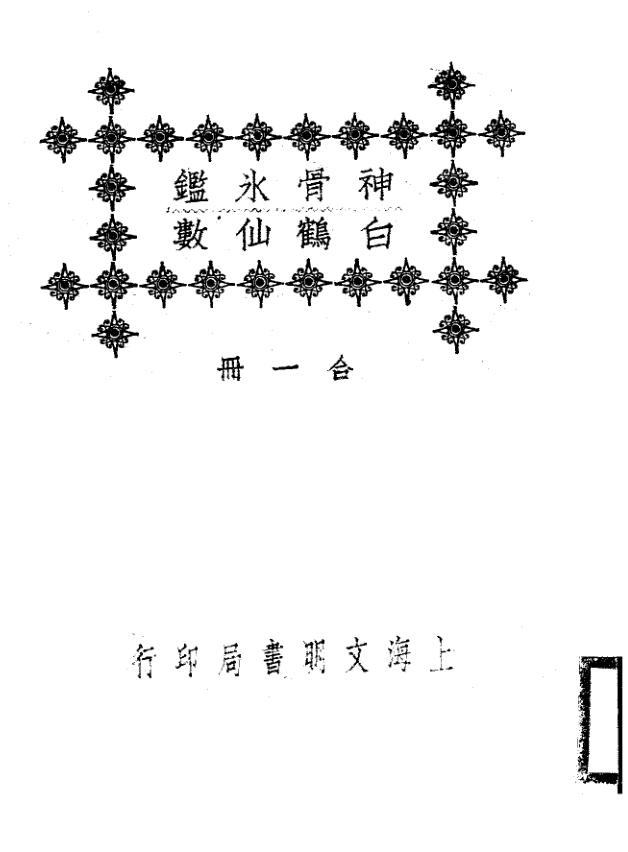 神骨氷鑑
白鶴仙數

合一冊

上海文明書局印行